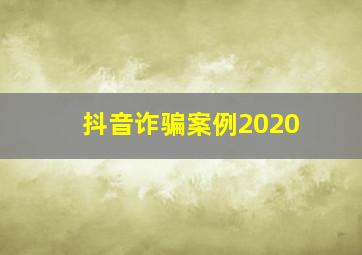 抖音诈骗案例2020